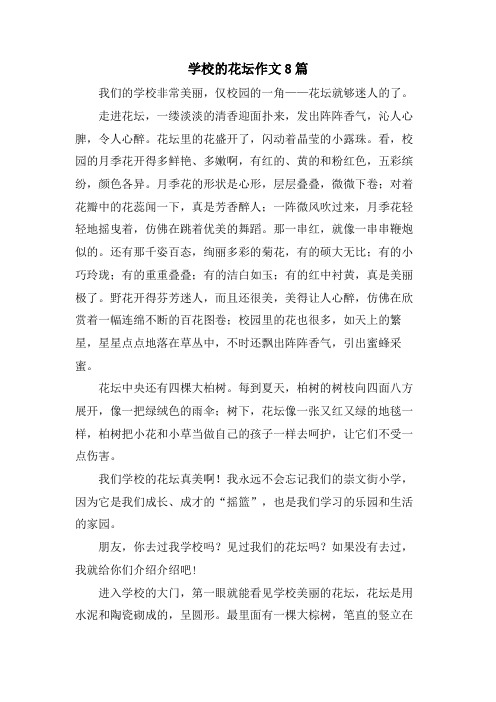 学校的花坛作文8篇

我们的学校非常美丽，仅校园的一角——花坛就够迷人的了。

走进花坛，一缕淡淡的清香迎面扑来，发出阵阵香气，沁人心脾，令人心醉。花坛里的花盛开了，闪动着晶莹的小露珠。看，校园的月季花开得多鲜艳、多嫩啊，有红的、黄的和粉红色，五彩缤纷，颜色各异。月季花的形状是心形，层层叠叠，微微下卷；对着花瓣中的花蕊闻一下，真是芳香醉人；一阵微风吹过来，月季花轻轻地摇曳着，仿佛在跳着优美的舞蹈。那一串红，就像一串串鞭炮似的。还有那千姿百态，绚丽多彩的菊花，有的硕大无比；有的小巧玲珑；有的重重叠叠；有的洁白如玉；有的红中衬黄，真是美丽极了。野花开得芬芳迷人，而且还很美，美得让人心醉，仿佛在欣赏着一幅连绵不断的百花图卷；校园里的花也很多，如天上的繁星，星星点点地落在草丛中，不时还飘出阵阵香气，引出蜜蜂采蜜。

花坛中央还有四棵大柏树。每到夏天，柏树的树枝向四面八方展开，像一把绿绒色的雨伞；树下，花坛像一张又红又绿的地毯一样，柏树把小花和小草当做自己的孩子一样去呵护，让它们不受一点伤害。

我们学校的花坛真美啊！我永远不会忘记我们的崇文街小学，因为它是我们成长、成才的“摇篮”，也是我们学习的乐园和生活的家园。

朋友，你去过我学校吗？见过我们的花坛吗？如果没有去过，我就给你们介绍介绍吧！

进入学校的大门，第一眼就能看见学校美丽的花坛，花坛是用水泥和陶瓷砌成的，呈圆形。最里面有一棵大棕树，笔直的竖立在